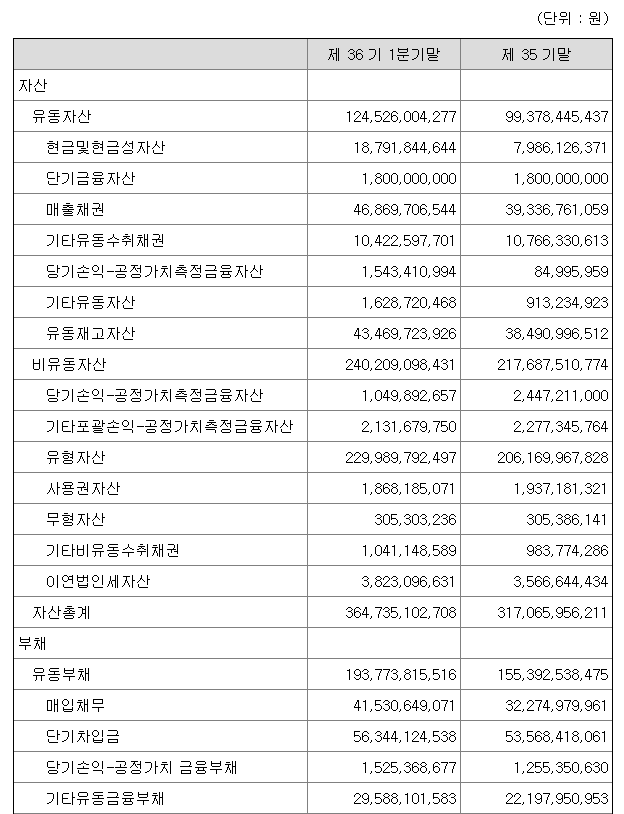 (단위 : 원)

| | 제 36 기 1분기말 | 제 35 기말 |
|---|---|---|
| 자산 | | |
| 유동자산 | 124,526,004,277 | 99,378,445,437 |
| 현금및현금성자산 | 18,791,844,644 | 7,986,126,371 |
| 단기금융자산 | 1,800,000,000 | 1,800,000,000 |
| 매출채권 | 46,869,706,544 | 39,336,761,059 |
| 기타유동수취채권 | 10,422,597,701 | 10,766,330,613 |
| 당기손익-공정가치측정금융자산 | 1,543,410,994 | 84,995,959 |
| 기타유동자산 | 1,628,720,468 | 913,234,923 |
| 유동재고자산 | 43,469,723,926 | 38,490,996,512 |
| 비유동자산 | 240,209,098,431 | 217,687,510,774 |
| 당기손익-공정가치측정금융자산 | 1,049,892,657 | 2,447,211,000 |
| 기타포괄손익-공정가치측정금융자산 | 2,131,679,750 | 2,277,345,764 |
| 유형자산 | 229,989,792,497 | 206,169,967,828 |
| 사용권자산 | 1,868,185,071 | 1,937,181,321 |
| 무형자산 | 305,303,236 | 305,386,141 |
| 기타비유동수취채권 | 1,041,148,589 | 983,774,286 |
| 이연법인세자산 | 3,823,096,631 | 3,566,644,434 |
| 자산총계 | 364,735,102,708 | 317,065,956,211 |
| 부채 | | |
| 유동부채 | 193,773,815,516 | 155,392,538,475 |
| 매입채무 | 41,530,649,071 | 32,274,979,961 |
| 단기차입금 | 56,344,124,538 | 53,568,418,061 |
| 당기손익-공정가치 금융부채 | 1,525,368,677 | 1,255,350,630 |
| 기타유동금융부채 | 29,588,101,583 | 22,197,950,953 |